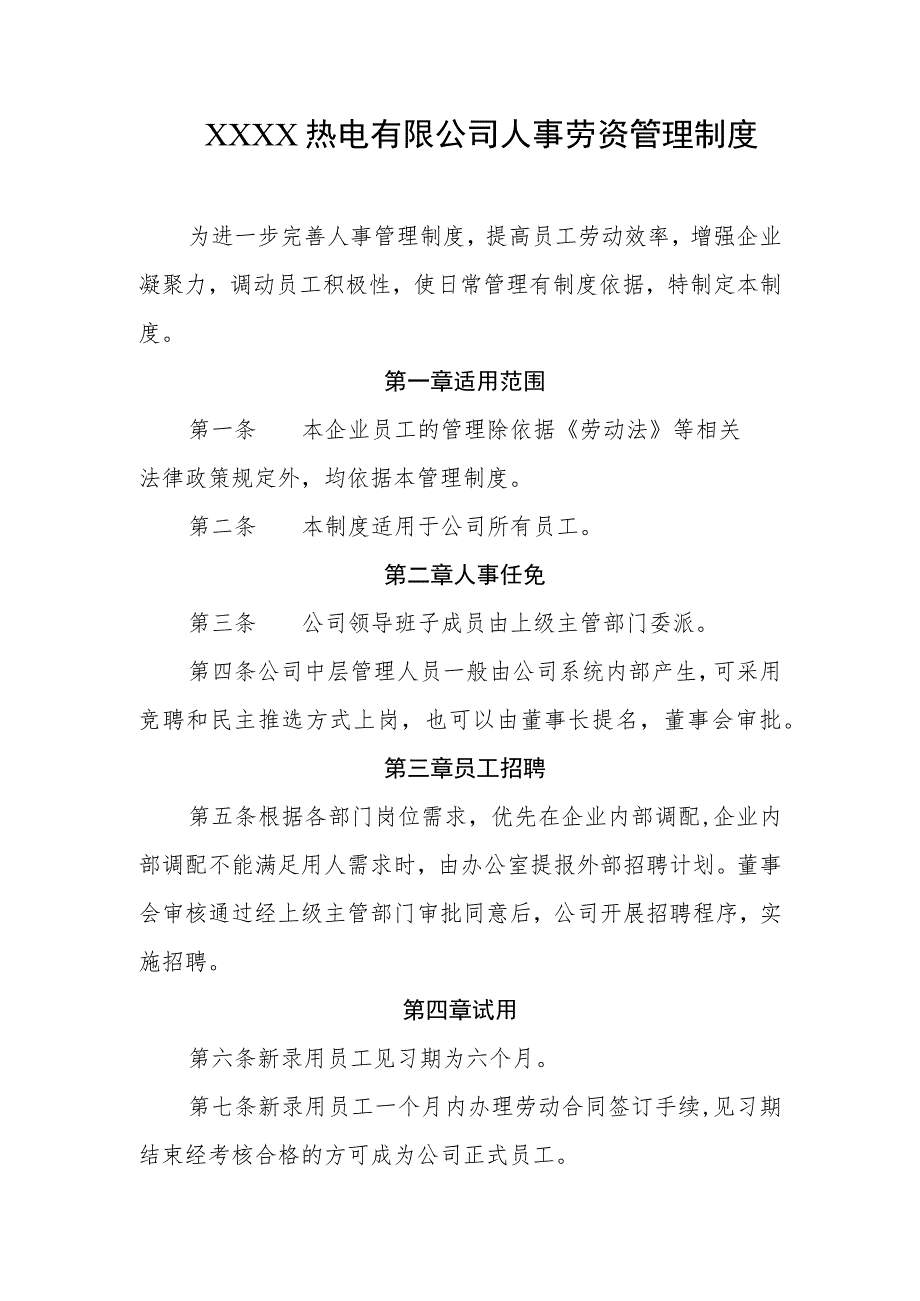 XXXX热电有限公司人事劳资管理制度

为进一步完善人事管理制度，提高员工劳动效率，增强企业凝聚力，调动员工积极性，使日常管理有制度依据，特制定本制度。

第一章适用范围

第一条　本企业员工的管理除依据《劳动法》等相关法律政策规定外，均依据本管理制度。

第二条　本制度适用于公司所有员工。

第二章人事任免

第三条　公司领导班子成员由上级主管部门委派。

第四条公司中层管理人员一般由公司系统内部产生，可采用竞聘和民主推选方式上岗，也可以由董事长提名，董事会审批。

第三章员工招聘

第五条根据各部门岗位需求，优先在企业内部调配,企业内部调配不能满足用人需求时，由办公室提报外部招聘计划。董事会审核通过经上级主管部门审批同意后，公司开展招聘程序，实施招聘。

第四章试用

第六条新录用员工见习期为六个月。

第七条新录用员工一个月内办理劳动合同签订手续,见习期结束经考核合格的方可成为公司正式员工。